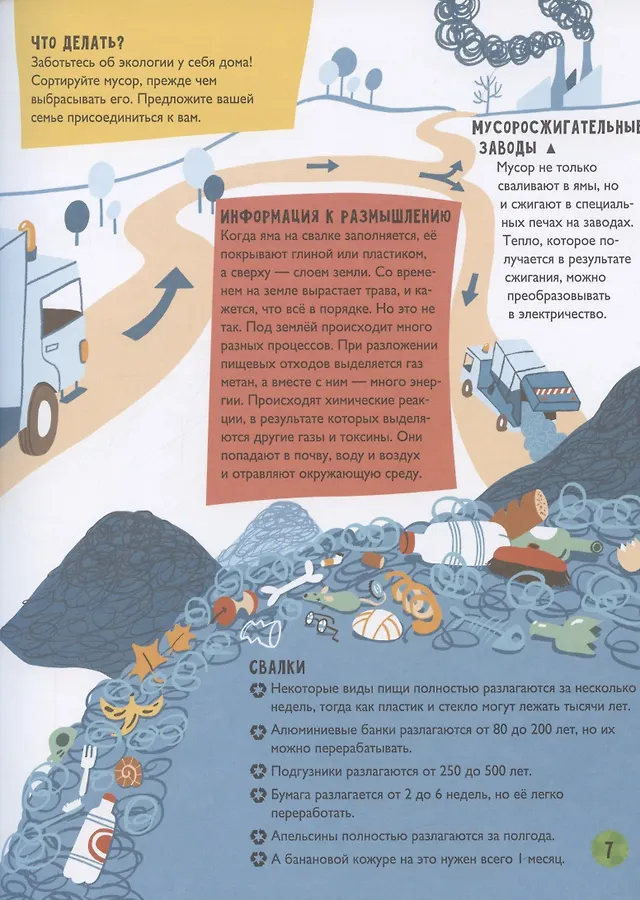 ЧТО ДЕЛАТЬ?
Заботьтесь об экологии у себя дома! Сортируйте мусор, прежде чем выбрасывать его. Предложите вашей семье присоединиться к вам.

МУСОРОСЖИГАТЕЛЬНЫЕ ЗАВОДЫ ▲
Мусор не только сваливают в ямы, но и сжигают в специальных печах на заводах. Тепло, которое получается в результате сжигания, можно преобразовывать в электричество.

ИНФОРМАЦИЯ К РАЗМЫШЛЕНИЮ
Когда яма на свалке заполняется, её покрывают глиной или пластиком, а сверху — слоем земли. Со временем на земле вырастает трава, и кажется, что всё в порядке. Но это не так. Под землёй происходит много разных процессов. При разложении пищевых отходов выделяется газ метан, а вместе с ним — много энергии. Происходят химические реакции, в результате которых выделяются другие газы и токсины. Они попадают в почву, воду и воздух и отравляют окружающую среду.

СВАЛКИ
Некоторые виды пищи полностью разлагаются за несколько недель, тогда как пластик и стекло могут лежать тысячи лет.
Алюминиевые банки разлагаются от 80 до 200 лет, но их можно перерабатывать.
Подгузники разлагаются от 250 до 500 лет.
Бумага разлагается от 2 до 6 недель, но её легко переработать.
Апельсины полностью разлагаются за полгода.
А банановой кожуре на это нужен всего 1 месяц.

7